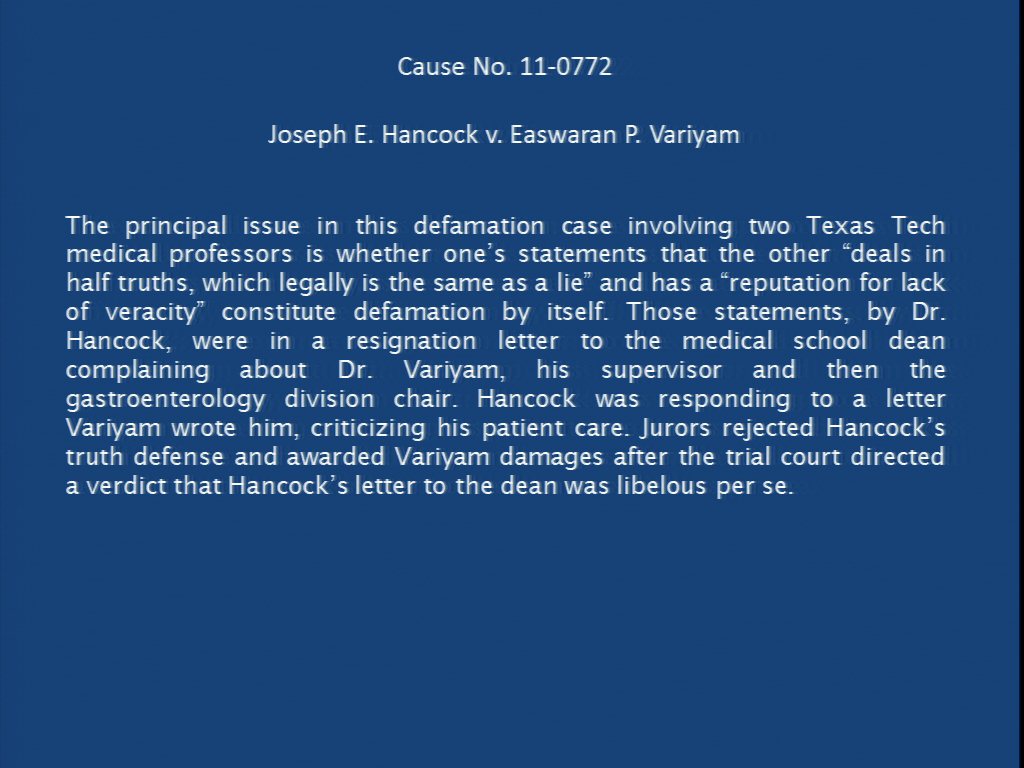 Cause No. 11-0772

Joseph E. Hancock v. Easwaran P. Variyam

The principal issue in this defamation case involving two Texas Tech medical professors is whether one's statements that the other "deals in half truths, which legally is the same as a lie" and has a "reputation for lack of veracity" constitute defamation by itself. Those statements, by Dr. Hancock, were in a resignation letter to the medical school dean complaining about Dr. Variyam, his supervisor and then the gastroenterology division chair. Hancock was responding to a letter Variyam wrote him, criticizing his patient care. Jurors rejected Hancock's truth defense and awarded Variyam damages after the trial court directed a verdict that Hancock's letter to the dean was libelous per se.